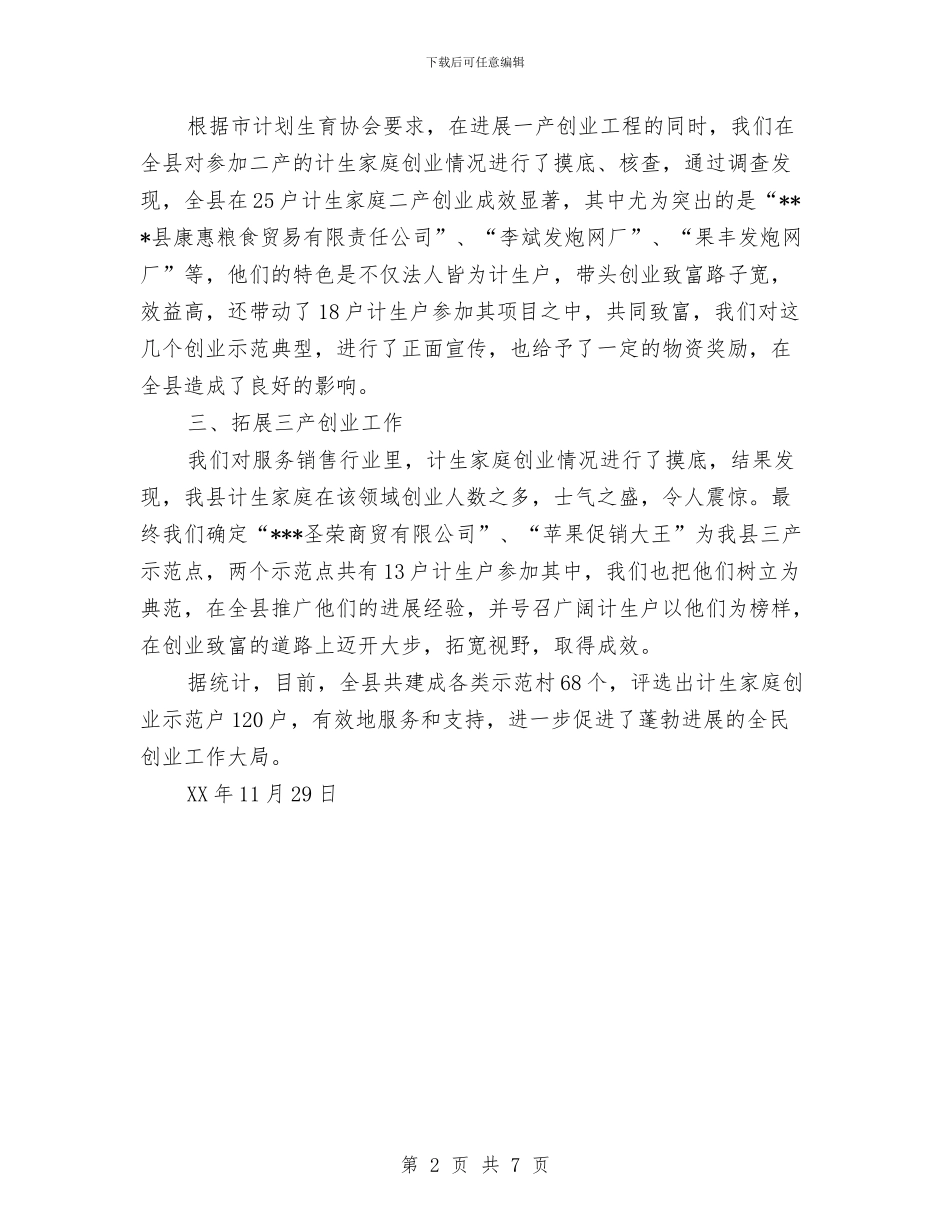 下载后可任意编辑

根据市计划生育协会要求，在进展一产创业工程的同时，我们在全县对参加二产的计生家庭创业情况进行了摸底、核查，通过调查发现，全县在25户计生家庭二产创业成效显著，其中尤为突出的是“***县康惠粮食贸易有限责任公司”、“李斌发炮网厂”、“果丰发炮网厂”等，他们的特色是不仅法人皆为计生户，带头创业致富路子宽，效益高，还带动了18户计生户参加其项目之中，共同致富，我们对这几个创业示范典型，进行了正面宣传，也给予了一定的物资奖励，在全县造成了良好的影响。

三、拓展三产创业工作

我们对服务销售行业里，计生家庭创业情况进行了摸底，结果发现，我县计生家庭在该领域创业人数之多，士气之盛，令人震惊。最终我们确定“***圣荣商贸有限公司”、“苹果促销大王”为我县三产示范点，两个示范点共有13户计生户参加其中，我们也把他们树立为典范，在全县推广他们的进展经验，并号召广阔计生户以他们为榜样，在创业致富的道路上迈开大步，拓宽视野，取得成效。

据统计，目前，全县共建成各类示范村68个，评选出计生家庭创业示范户120户，有效地服务和支持，进一步促进了蓬勃进展的全民创业工作大局。

XX年11月29日

第 2 页 共 7 页